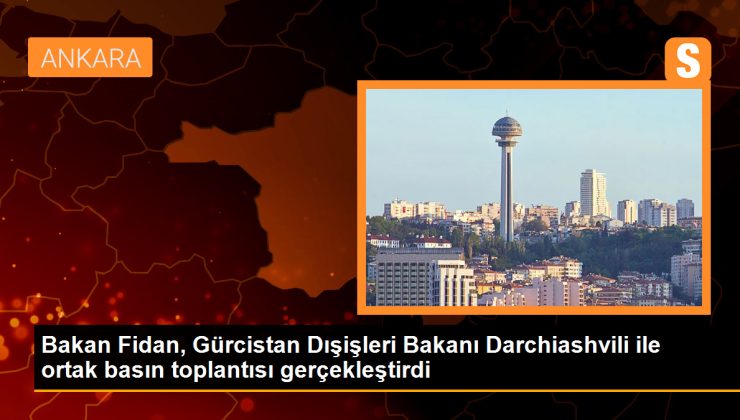 ANKARA

S

Bakan Fidan, Gürcistan Dışişleri Bakanı Darchiashvili ile ortak basın toplantısı gerçekleştirdi